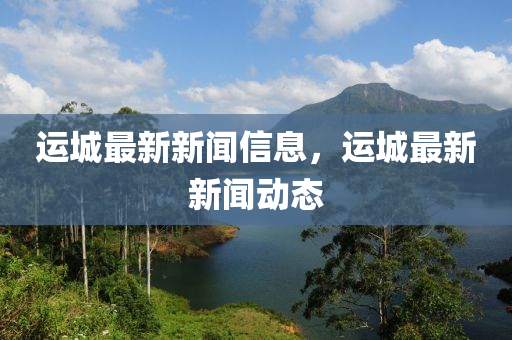 运城最新新闻信息，运城最新新闻动态